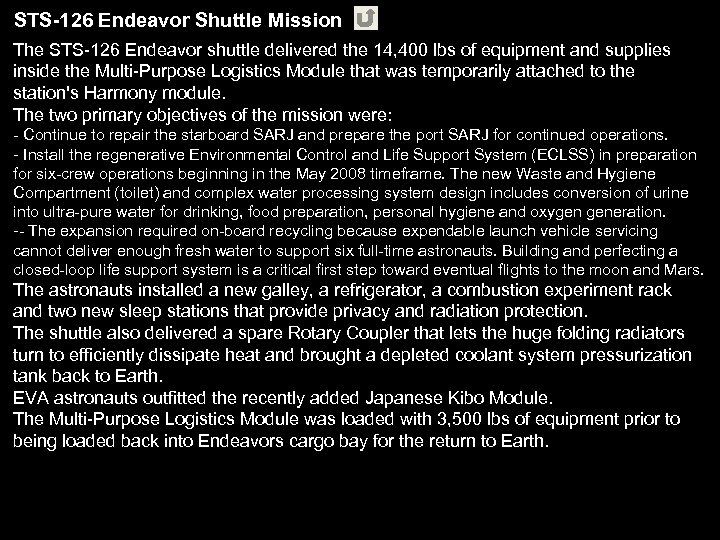 STS-126 Endeavor Shuttle Mission

The STS-126 Endeavor shuttle delivered the 14,400 lbs of equipment and supplies inside the Multi-Purpose Logistics Module that was temporarily attached to the station's Harmony module.
The two primary objectives of the mission were:
- Continue to repair the starboard SARJ and prepare the port SARJ for continued operations.
- Install the regenerative Environmental Control and Life Support System (ECLSS) in preparation for six-crew operations beginning in the May 2008 timeframe. The new Waste and Hygiene Compartment (toilet) and complex water processing system design includes conversion of urine into ultra-pure water for drinking, food preparation, personal hygiene and oxygen generation.
-- The expansion required on-board recycling because expendable launch vehicle servicing cannot deliver enough fresh water to support six full-time astronauts. Building and perfecting a closed-loop life support system is a critical first step toward eventual flights to the moon and Mars.
The astronauts installed a new galley, a refrigerator, a combustion experiment rack and two new sleep stations that provide privacy and radiation protection.
The shuttle also delivered a spare Rotary Coupler that lets the huge folding radiators turn to efficiently dissipate heat and brought a depleted coolant system pressurization tank back to Earth.
EVA astronauts outfitted the recently added Japanese Kibo Module.
The Multi-Purpose Logistics Module was loaded with 3,500 lbs of equipment prior to being loaded back into Endeavors cargo bay for the return to Earth.